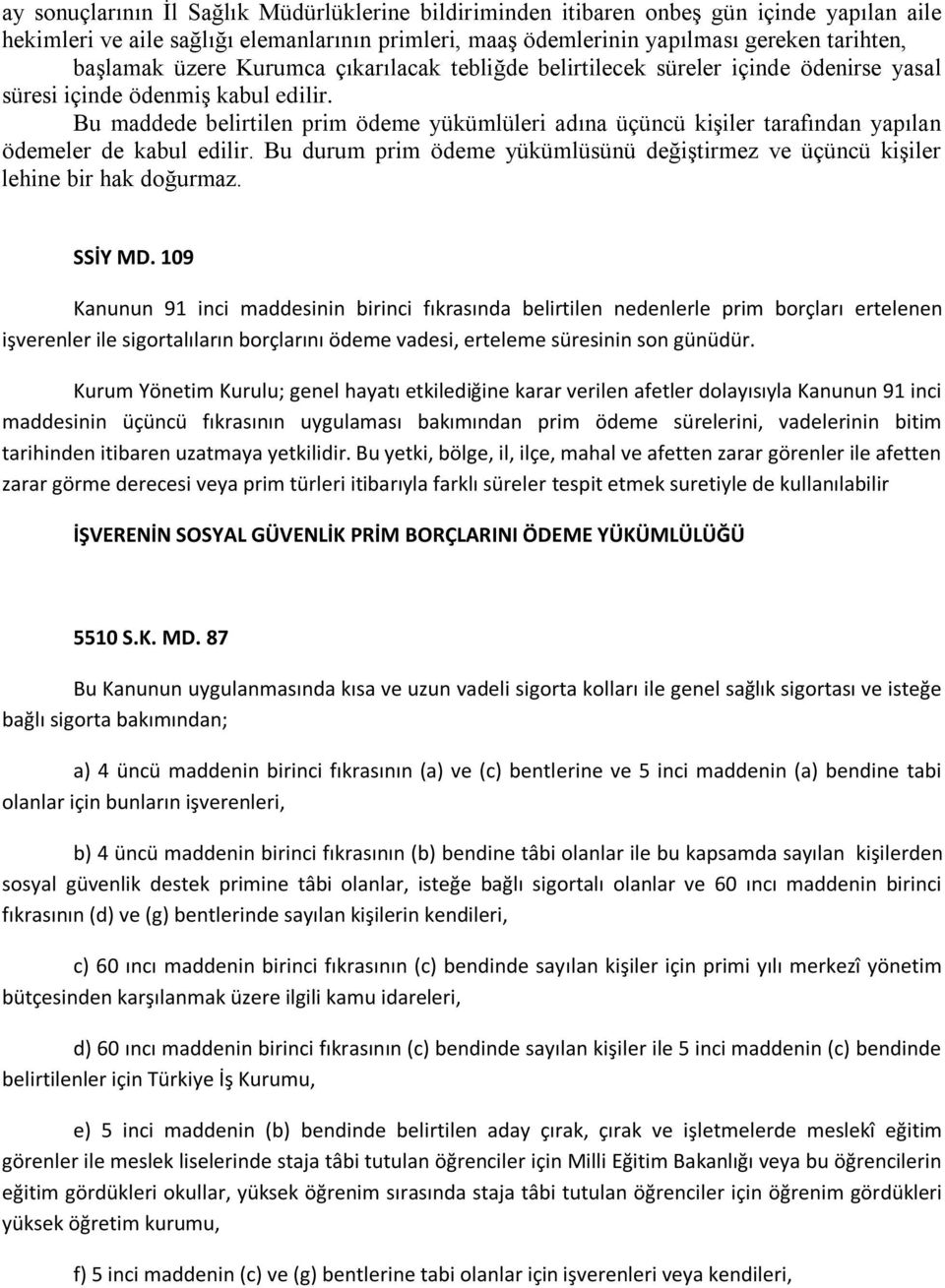 ay sonuçlarının İl Sağlık Müdürlüklerine bildiriminden itibaren onbeş gün içinde yapılan aile hekimleri ve aile sağlığı elemanlarının primleri, maaş ödemelerinin yapılması gereken tarihten, başlamak üzere Kurumca çıkarılacak tebliğde belirtilecek süreler içinde ödenirse yasal süresi içinde ödenmiş kabul edilir.

Bu maddede belirtilen prim ödeme yükümlüleri adına üçüncü kişiler tarafından yapılan ödemeler de kabul edilir. Bu durum prim ödeme yükümlüsünü değiştirmez ve üçüncü kişiler lehine bir hak doğurmaz.

SSİY MD. 109

Kanunun 91 inci maddesinin birinci fıkrasında belirtilen nedenlerle prim borçları ertelenen işverenler ile sigortalıların borçlarını ödeme vadesi, erteleme süresinin son günüdür.

Kurum Yönetim Kurulu; genel hayatı etkilediğine karar verilen afetler dolayısıyla Kanunun 91 inci maddesinin üçüncü fıkrasının uygulaması bakımından prim ödeme sürelerini, vadelerinin bitim tarihinden itibaren uzatmaya yetkilidir. Bu yetki, bölge, il, ilçe, mahal ve afetten zarar görenler ile afetten zarar görme derecesi veya prim türleri itibarıyla farklı süreler tespit etmek suretiyle de kullanılabilir

İŞVERENİN SOSYAL GÜVENLİK PRİM BORÇLARINI ÖDEME YÜKÜMLÜLÜĞÜ

5510 S.K. MD. 87

Bu Kanunun uygulanmasında kısa ve uzun vadeli sigorta kolları ile genel sağlık sigortası ve isteğe bağlı sigorta bakımından;

a) 4 üncü maddenin birinci fıkrasının (a) ve (c) bentlerine ve 5 inci maddenin (a) bendine tabi olanlar için bunların işverenleri,

b) 4 üncü maddenin birinci fıkrasının (b) bendine tâbi olanlar ile bu kapsamda sayılan kişilerden sosyal güvenlik destek primine tâbi olanlar, isteğe bağlı sigortalı olanlar ve 60 ıncı maddenin birinci fıkrasının (d) ve (g) bentlerinde sayılan kişilerin kendileri,

c) 60 ıncı maddenin birinci fıkrasının (c) bendinde sayılan kişiler için primi yılı merkezî yönetim bütçesinden karşılanmak üzere ilgili kamu idareleri,

d) 60 ıncı maddenin birinci fıkrasının (c) bendinde sayılan kişiler ile 5 inci maddenin (c) bendinde belirtilenler için Türkiye İş Kurumu,

e) 5 inci maddenin (b) bendinde belirtilen aday çırak, çırak ve işletmelerde meslekî eğitim görenler ile meslek liselerinde staja tâbi tutulan öğrenciler için Milli Eğitim Bakanlığı veya bu öğrencilerin eğitim gördükleri okullar, yüksek öğrenim sırasında staja tâbi tutulan öğrenciler için öğrenim gördükleri yüksek öğretim kurumu,

f) 5 inci maddenin (c) ve (g) bentlerine tabi olanlar için işverenleri veya kendileri,